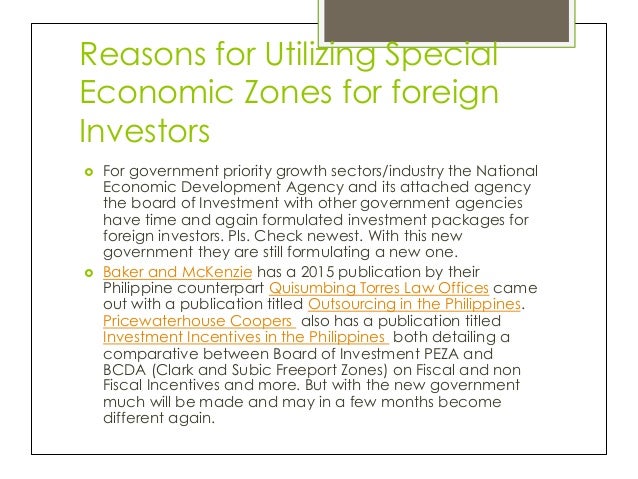 Reasons for Utilizing Special Economic Zones for foreign Investors

• For government priority growth sectors/industry the National Economic Development Agency and its attached agency the board of Investment with other government agencies have time and again formulated investment packages for foreign investors. Pls. Check newest. With this new government they are still formulating a new one.

• Baker and McKenzie has a 2015 publication by their Philippine counterpart Quisumbing Torres Law Offices came out with a publication titled Outsourcing in the Philippines. Pricewaterhouse Coopers also has a publication titled Investment Incentives in the Philippines both detailing a comparative between Board of Investment PEZA and BCDA (Clark and Subic Freeport Zones) on Fiscal and non Fiscal Incentives and more. But with the new government much will be made and may in a few months become different again.